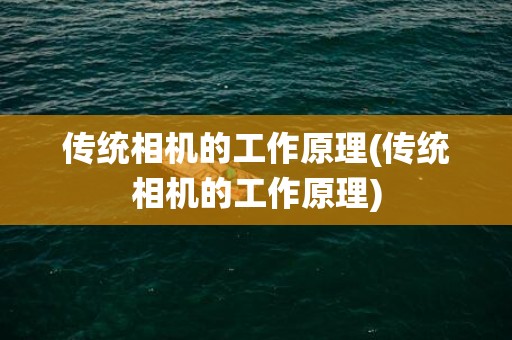 传统相机的工作原理(传统相机的工作原理)